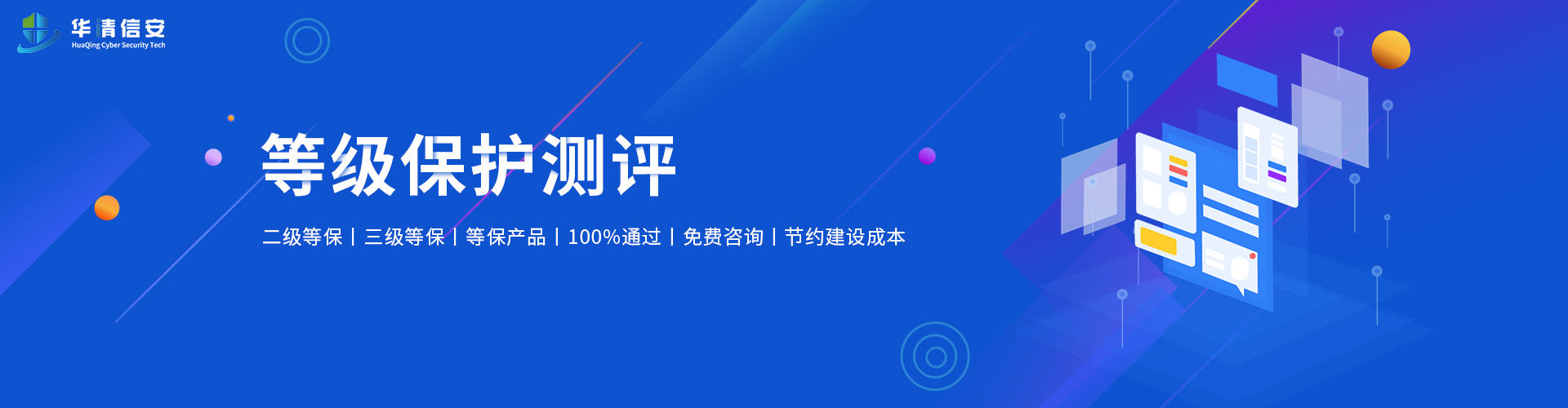 华清信安
HuaQing Cyber Security Tech

等级保护测评

二级等保 | 三级等保 | 等保产品 | 100%通过 | 免费咨询 | 节约建设成本